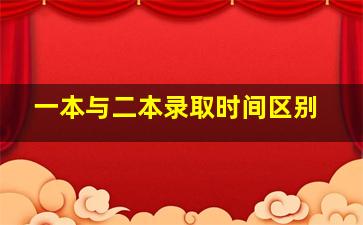 一本与二本录取时间区别